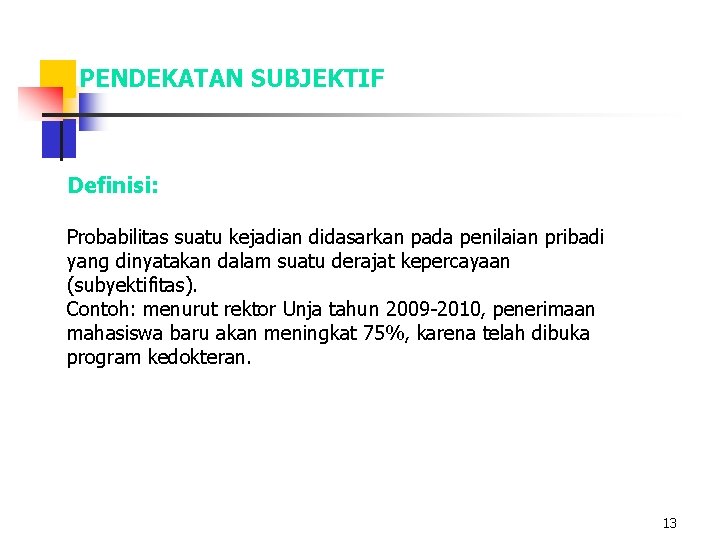 PENDEKATAN SUBJEKTIF

Definisi:

Probabilitas suatu kejadian didasarkan pada penilaian pribadi yang dinyatakan dalam suatu derajat kepercayaan (subyektifitas).
Contoh: menurut rektor Unja tahun 2009-2010, penerimaan mahasiswa baru akan meningkat 75%, karena telah dibuka program kedokteran.

13